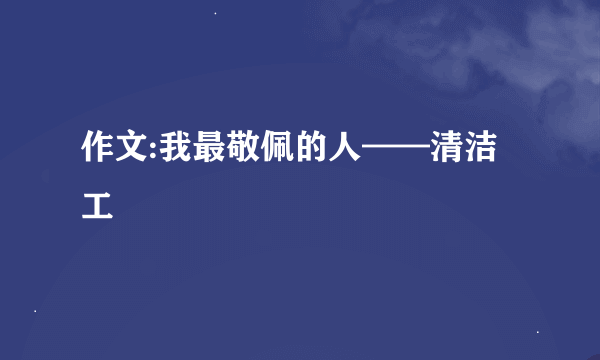 作文:我最敬佩的人——清洁工